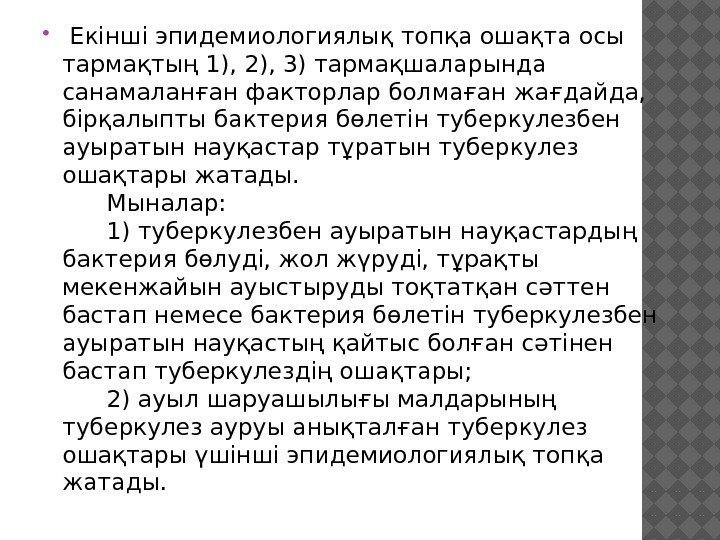 • Екінші эпидемиологиялық топқа ошақта осы тармақтың 1), 2), 3) тармақшаларында санамаланған факторлар болмаған жағдайда, бірқалыпты бактерия бөлетін туберкулезбен ауыратын науқастар тұратын туберкулез ошақтары жатады.

Мыналар:

1) туберкулезбен ауыратын науқастардың бактерия бөлуді, жол жүруді, тұрақты мекенжайын ауыстыруды тоқтатқан сәттен бастап немесе бактерия бөлетін туберкулезбен ауыратын науқастың қайтыс болған сәтінен бастап туберкулездің ошақтары;

2) ауыл шаруашылығы малдарының туберкулез ауруы анықталған туберкулез ошақтары үшінші эпидемиологиялық топқа жатады.